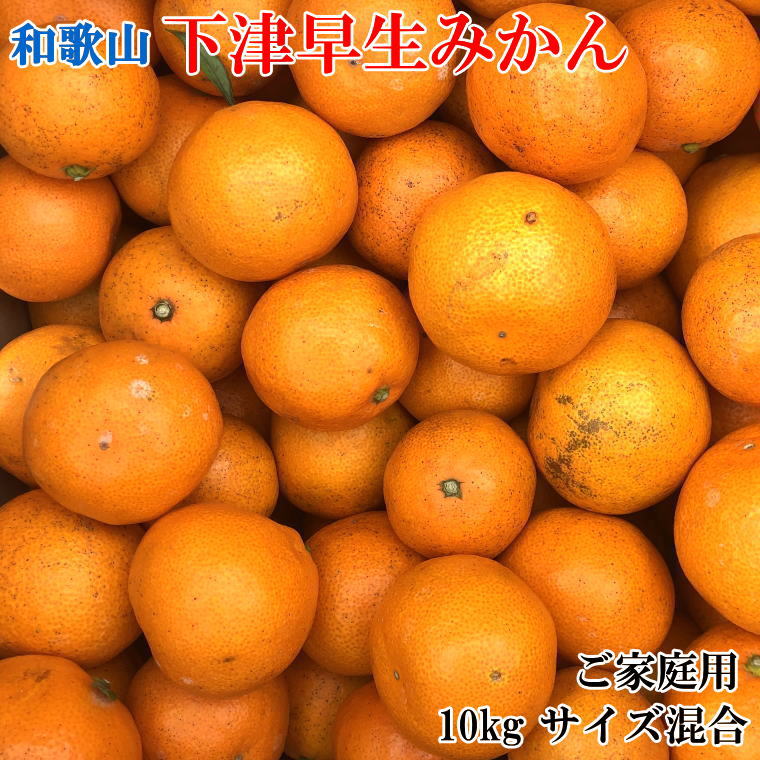 和歌山 下津早生みかん

ご家庭用
10kg サイズ混合